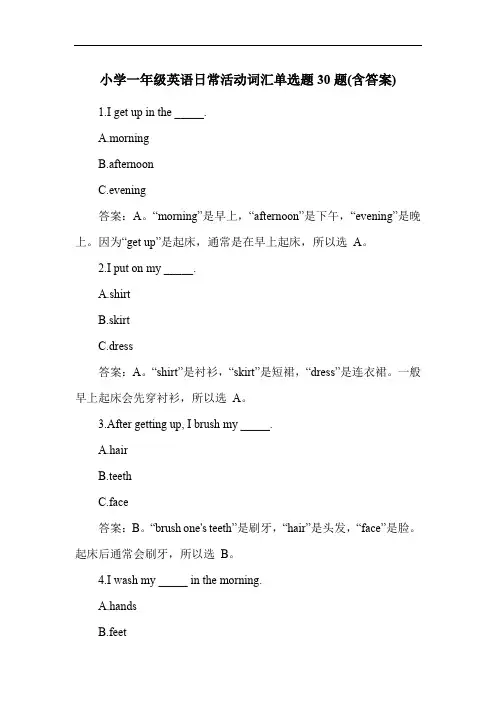 小学一年级英语日常活动词汇单选题 30 题(含答案)

1.I get up in the _____.

A.morning

B.afternoon

C.evening

答案：A。“morning”是早上，“afternoon”是下午，“evening”是晚上。因为“get up”是起床，通常是在早上起床，所以选 A。

2.I put on my _____.

A.shirt

B.skirt

C.dress

答案：A。“shirt”是衬衫，“skirt”是短裙，“dress”是连衣裙。一般早上起床会先穿衬衫，所以选 A。

3.After getting up, I brush my _____.

A.hair

B.teeth

C.face

答案：B。“brush one's teeth”是刷牙，“hair”是头发，“face”是脸。起床后通常会刷牙，所以选 B。

4.I wash my _____ in the morning.

A.hands

B.feet